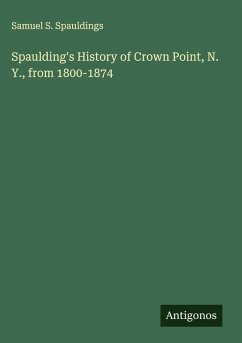 Samuel S. Spauldings

Spaulding's History of Crown Point, N. Y., from 1800-1874

Antigonos